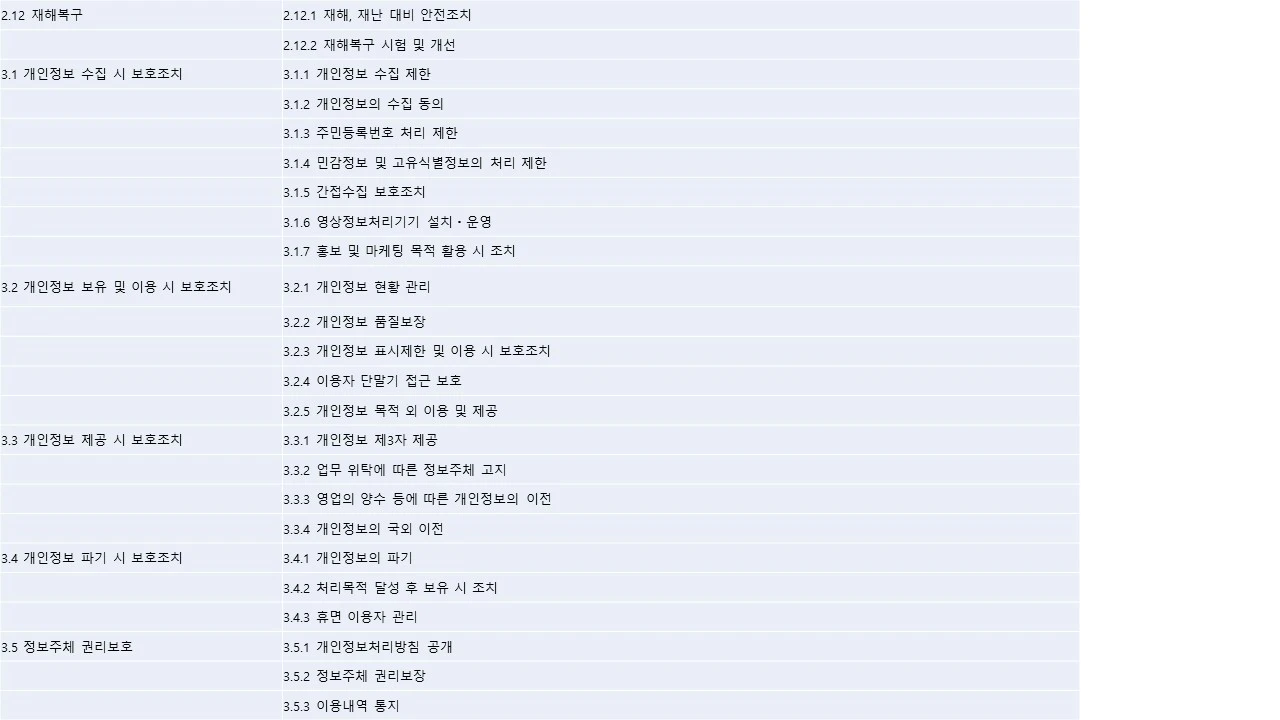 | 2.12 재해복구 | 2.12.1 재해, 재난 대비 안전조치 |
|---|---|
|  | 2.12.2 재해복구 시험 및 개선 |
| 3.1 개인정보 수집 시 보호조치 | 3.1.1 개인정보 수집 제한 |
|  | 3.1.2 개인정보의 수집 동의 |
|  | 3.1.3 주민등록번호 처리 제한 |
|  | 3.1.4 민감정보 및 고유식별정보의 처리 제한 |
|  | 3.1.5 간접수집 보호조치 |
|  | 3.1.6 영상정보처리기기 설치·운영 |
|  | 3.1.7 홍보 및 마케팅 목적 활용 시 조치 |
| 3.2 개인정보 보유 및 이용 시 보호조치 | 3.2.1 개인정보 현황 관리 |
|  | 3.2.2 개인정보 품질보장 |
|  | 3.2.3 개인정보 표시제한 및 이용 시 보호조치 |
|  | 3.2.4 이용자 단말기 접근 보호 |
|  | 3.2.5 개인정보 목적 외 이용 및 제공 |
| 3.3 개인정보 제공 시 보호조치 | 3.3.1 개인정보 제3자 제공 |
|  | 3.3.2 업무 위탁에 따른 정보주체 고지 |
|  | 3.3.3 영업의 양수 등에 따른 개인정보의 이전 |
|  | 3.3.4 개인정보의 국외 이전 |
| 3.4 개인정보 파기 시 보호조치 | 3.4.1 개인정보의 파기 |
|  | 3.4.2 처리목적 달성 후 보유 시 조치 |
|  | 3.4.3 휴면 이용자 관리 |
| 3.5 정보주체 권리보호 | 3.5.1 개인정보처리방침 공개 |
|  | 3.5.2 정보주체 권리보장 |
|  | 3.5.3 이용내역 통지 |